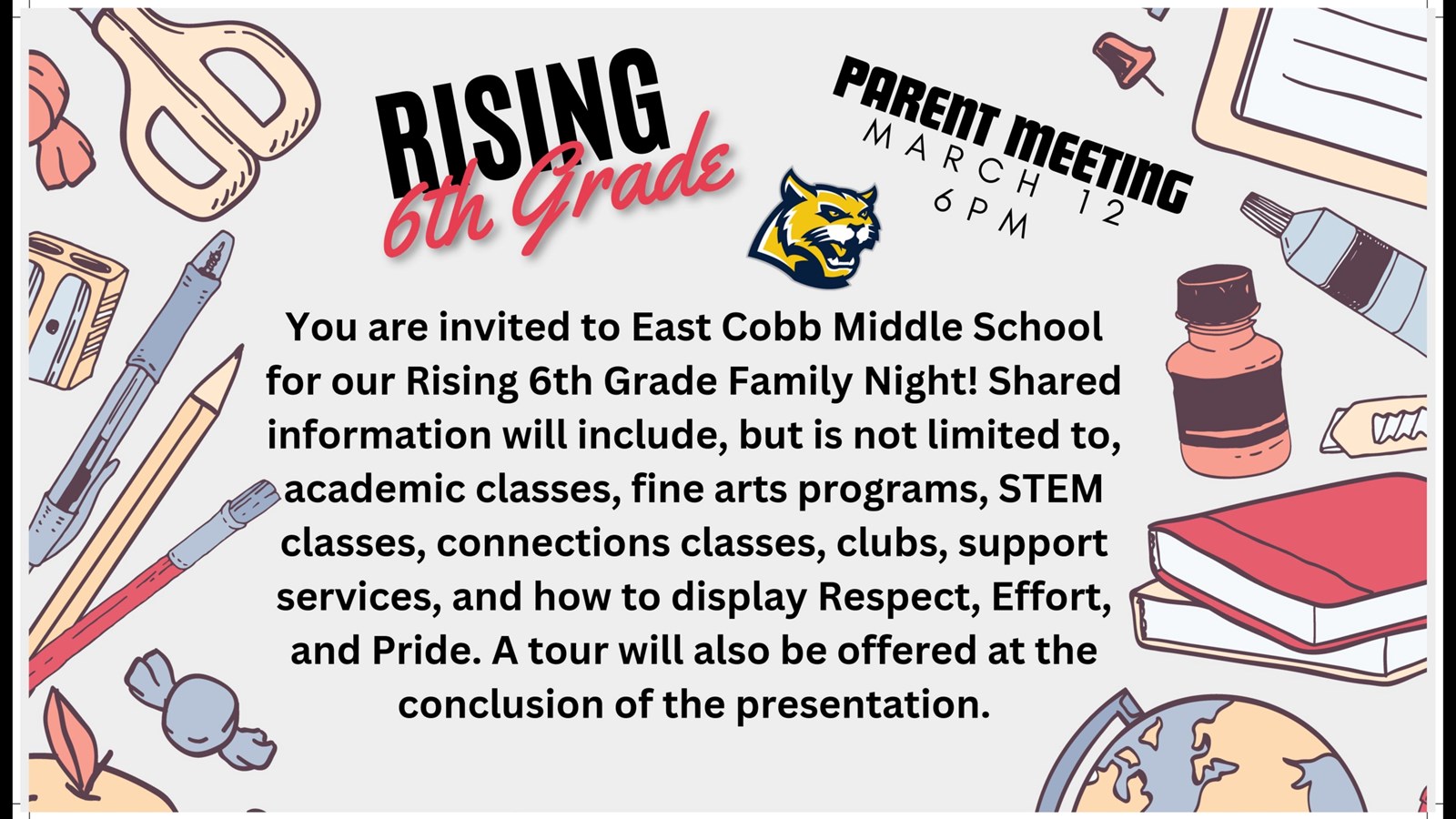 RISING
6th Grade

PARENT MEETING
MARCH 12
6PM

You are invited to East Cobb Middle School for our Rising 6th Grade Family Night! Shared information will include, but is not limited to, academic classes, fine arts programs, STEM classes, connections classes, clubs, support services, and how to display Respect, Effort, and Pride. A tour will also be offered at the conclusion of the presentation.